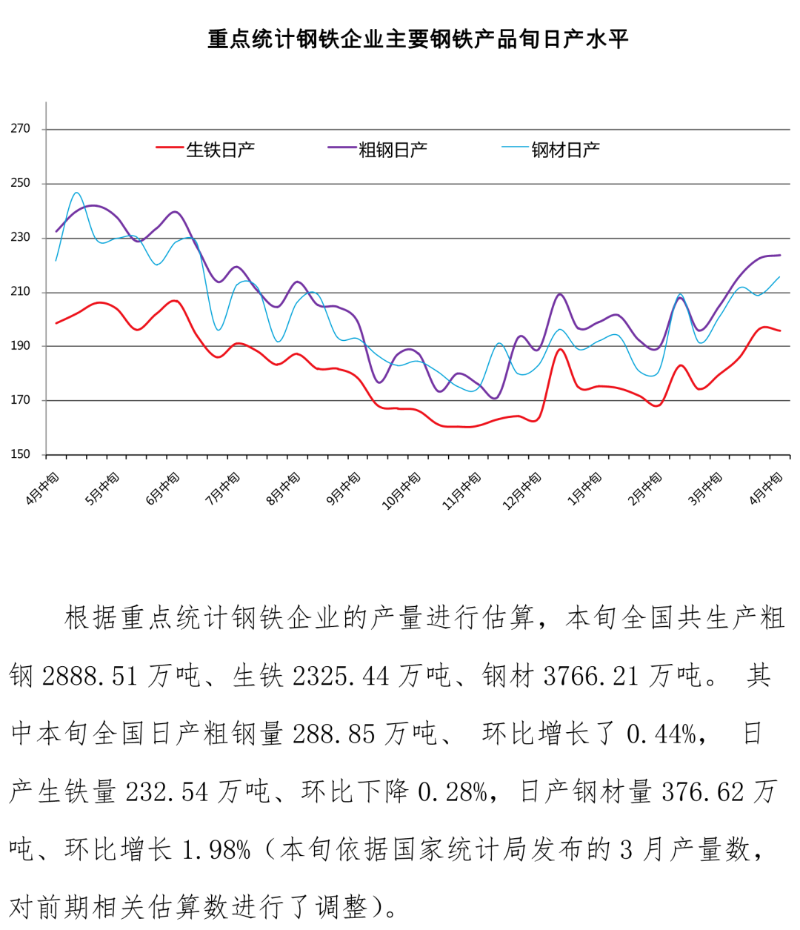 重点统计钢铁企业主要钢铁产品旬日产水平

270
250
230
210
190
170
150

生铁日产
粗钢日产
钢材日产

4月中旬
5月中旬
6月中旬
7月中旬
8月中旬
9月中旬
10月中旬
11月中旬
12月中旬
1月中旬
2月中旬
3月中旬
4月中旬

根据重点统计钢铁企业的产量进行估算，本旬全国共生产粗钢 2888.51 万吨、生铁 2325.44 万吨、钢材 3766.21 万吨。 其中本旬全国日产粗钢量 288.85 万吨、 环比增长了 0.44%， 日产生铁量 232.54 万吨、环比下降 0.28%，日产钢材量 376.62 万吨、环比增长 1.98%（本旬依据国家统计局发布的 3 月产量数，对前期相关估算数进行了调整）。